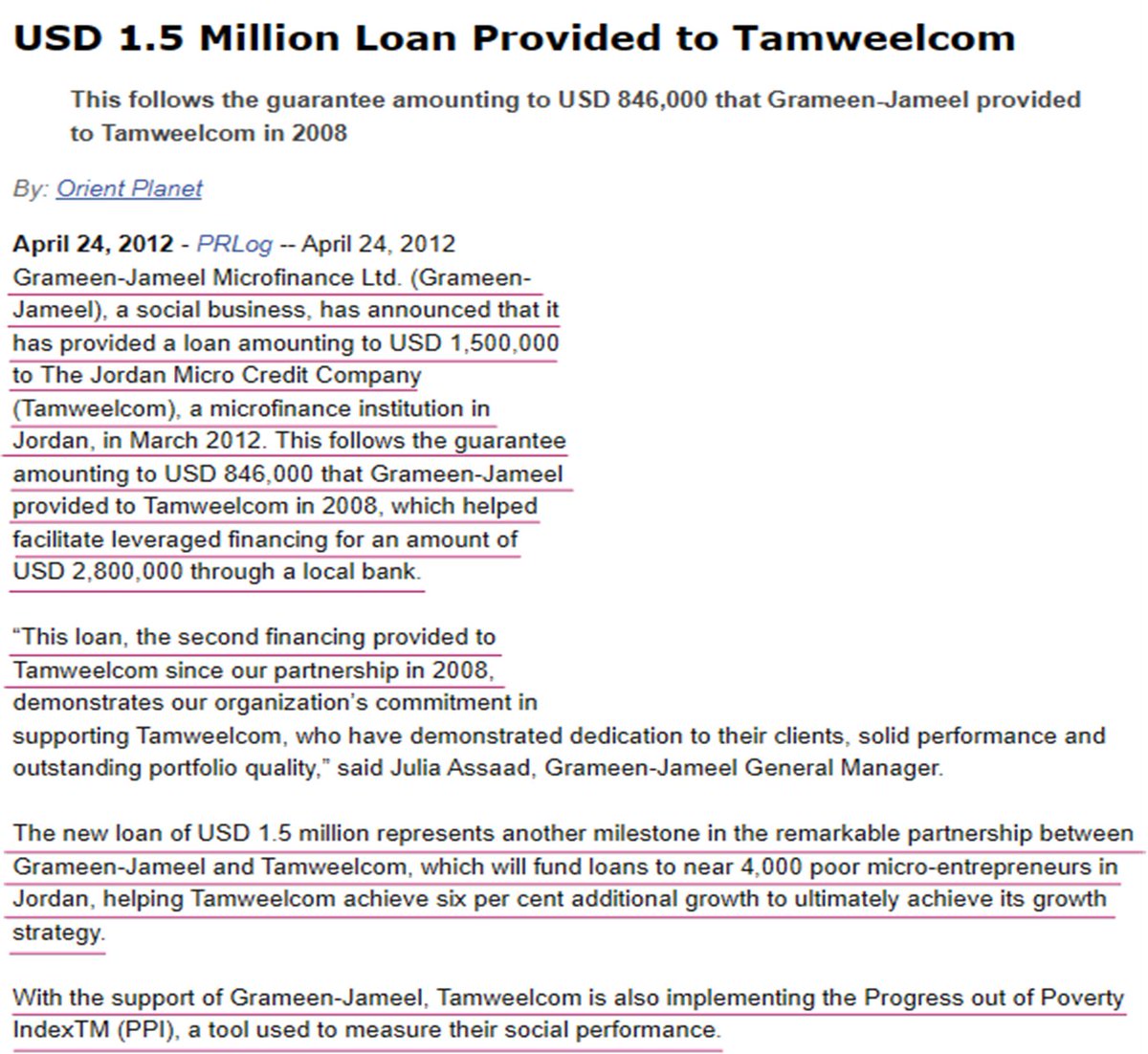 USD 1.5 Million Loan Provided to Tamweelcom

This follows the guarantee amounting to USD 846,000 that Grameen-Jameel provided to Tamweelcom in 2008

By: Orient Planet

April 24, 2012 - PRLog -- April 24, 2012
Grameen-Jameel Microfinance Ltd. (Grameen-Jameel), a social business, has announced that it has provided a loan amounting to USD 1,500,000 to The Jordan Micro Credit Company (Tamweelcom), a microfinance institution in Jordan, in March 2012. This follows the guarantee amounting to USD 846,000 that Grameen-Jameel provided to Tamweelcom in 2008, which helped facilitate leveraged financing for an amount of USD 2,800,000 through a local bank.

“This loan, the second financing provided to Tamweelcom since our partnership in 2008, demonstrates our organization’s commitment in supporting Tamweelcom, who have demonstrated dedication to their clients, solid performance and outstanding portfolio quality,” said Julia Assaad, Grameen-Jameel General Manager.

The new loan of USD 1.5 million represents another milestone in the remarkable partnership between Grameen-Jameel and Tamweelcom, which will fund loans to near 4,000 poor micro-entrepreneurs in Jordan, helping Tamweelcom achieve six per cent additional growth to ultimately achieve its growth strategy.

With the support of Grameen-Jameel, Tamweelcom is also implementing the Progress out of Poverty IndexTM (PPI), a tool used to measure their social performance.